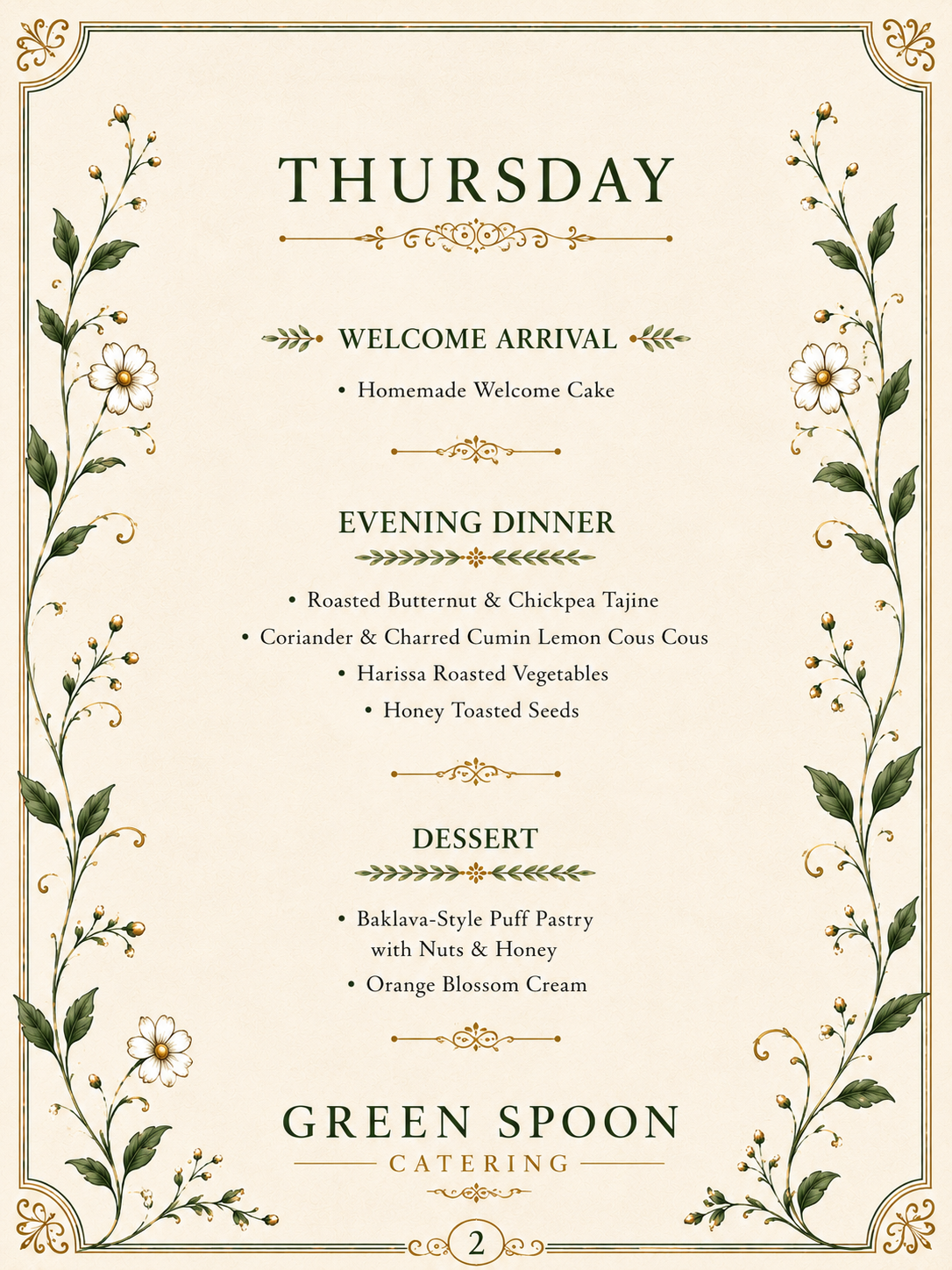 THURSDAY

WELCOME ARRIVAL

• Homemade Welcome Cake

EVENING DINNER

• Roasted Butternut & Chickpea Tajine
• Coriander & Charred Cumin Lemon Cous Cous
• Harissa Roasted Vegetables
• Honey Toasted Seeds

DESSERT

• Baklava-Style Puff Pastry with Nuts & Honey
• Orange Blossom Cream

GREEN SPOON
CATERING

2